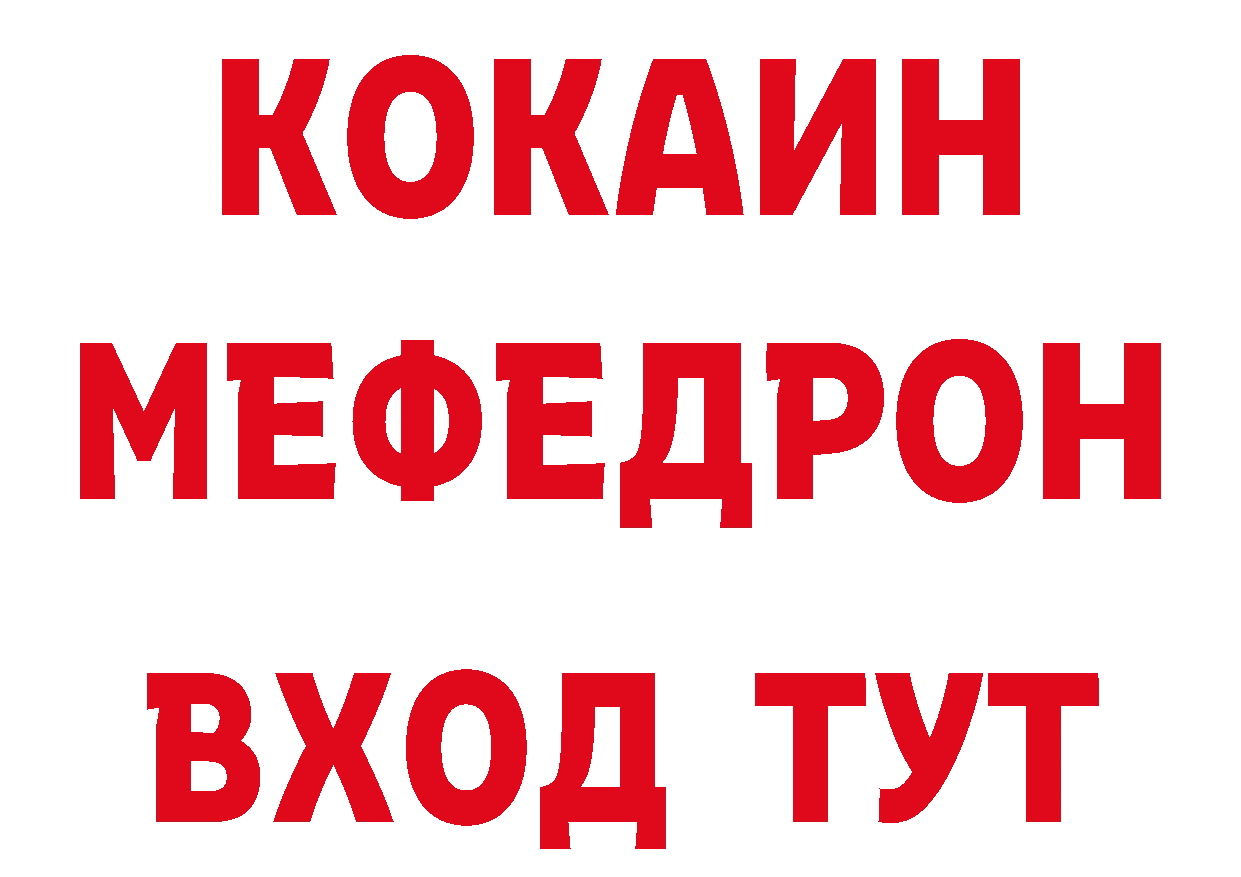 КОКАИН
МЕФЕДРОН
ВХОД ТУТ